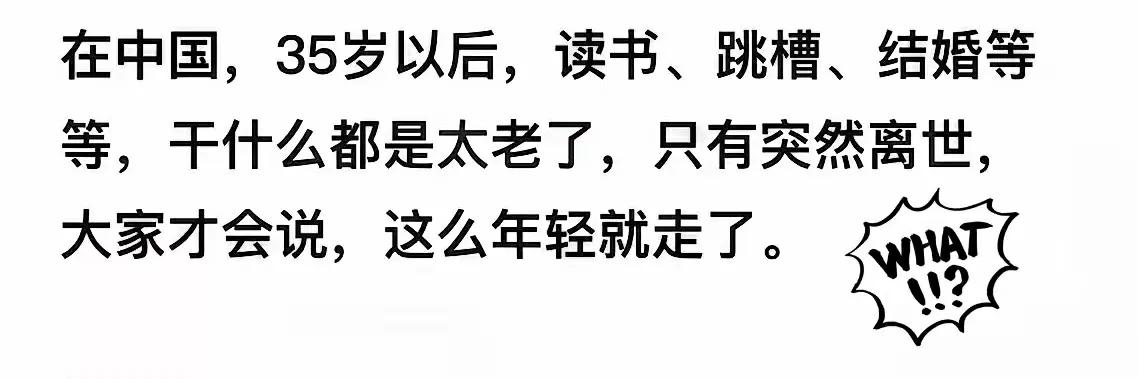 在中国，35岁以后，读书、跳槽、结婚等等，干什么都是太老了，只有突然离世，大家才会说，这么年轻就走了。

WHAT !!?